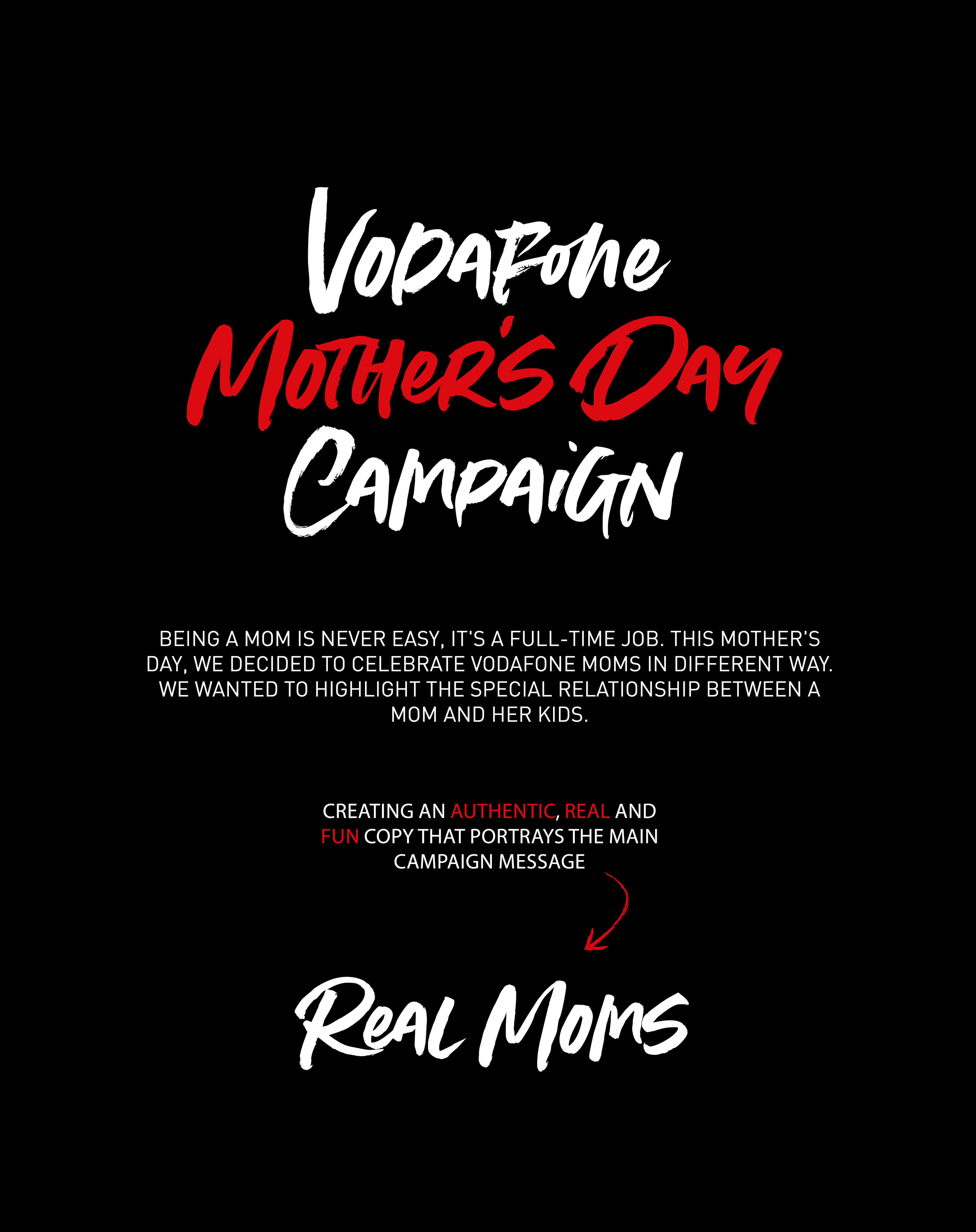 Vodafone
Mother's Day
Campaign

BEING A MOM IS NEVER EASY, IT'S A FULL-TIME JOB. THIS MOTHER'S DAY, WE DECIDED TO CELEBRATE VODAFONE MOMS IN DIFFERENT WAY. WE WANTED TO HIGHLIGHT THE SPECIAL RELATIONSHIP BETWEEN A MOM AND HER KIDS.

CREATING AN AUTHENTIC, REAL AND FUN COPY THAT PORTRAYS THE MAIN CAMPAIGN MESSAGE

Real Moms